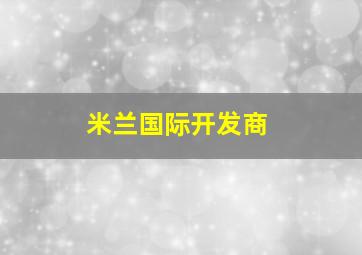 米兰国际开发商